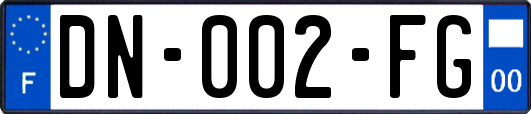 F
DN-002-FG
00